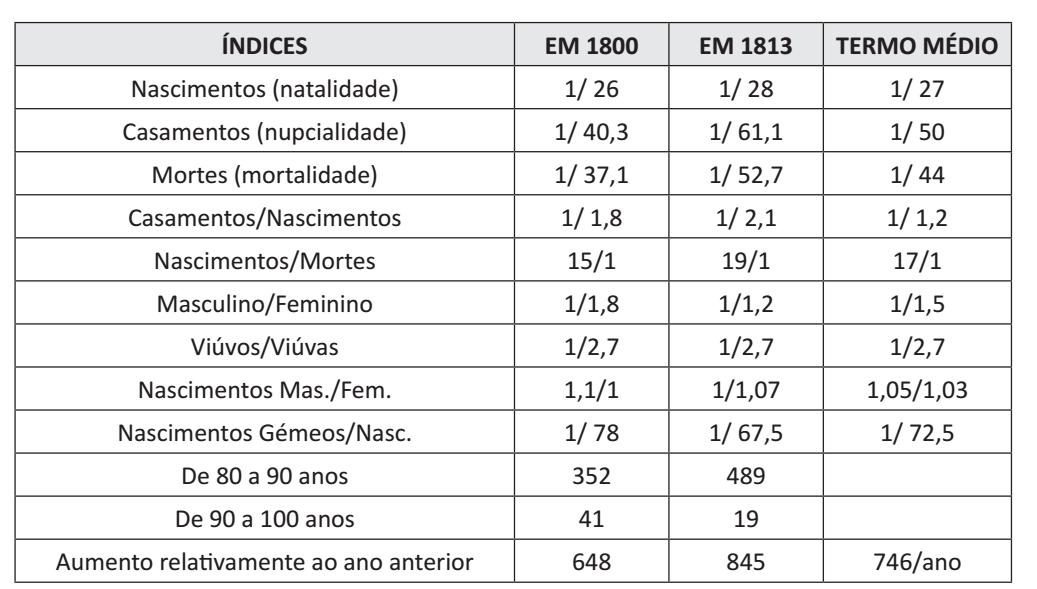 | ÍNDICES | EM 1800 | EM 1813 | TERMO MÉDIO |
|---|---|---|---|
| Nascimentos (natalidade) | 1/ 26 | 1/ 28 | 1/ 27 |
| Casamentos (nupcialidade) | 1/ 40,3 | 1/ 61,1 | 1/ 50 |
| Mortes (mortalidade) | 1/ 37,1 | 1/ 52,7 | 1/ 44 |
| Casamentos/Nascimentos | 1/ 1,8 | 1/ 2,1 | 1/ 1,2 |
| Nascimentos/Mortes | 15/1 | 19/1 | 17/1 |
| Masculino/Feminino | 1/1,8 | 1/1,2 | 1/1,5 |
| Viúvos/Viúvas | 1/2,7 | 1/2,7 | 1/2,7 |
| Nascimentos Mas./Fem. | 1,1/1 | 1/1,07 | 1,05/1,03 |
| Nascimentos Gémeos/Nasc. | 1/ 78 | 1/ 67,5 | 1/ 72,5 |
| De 80 a 90 anos | 352 | 489 | |
| De 90 a 100 anos | 41 | 19 | |
| Aumento relativamente ao ano anterior | 648 | 845 | 746/ano |